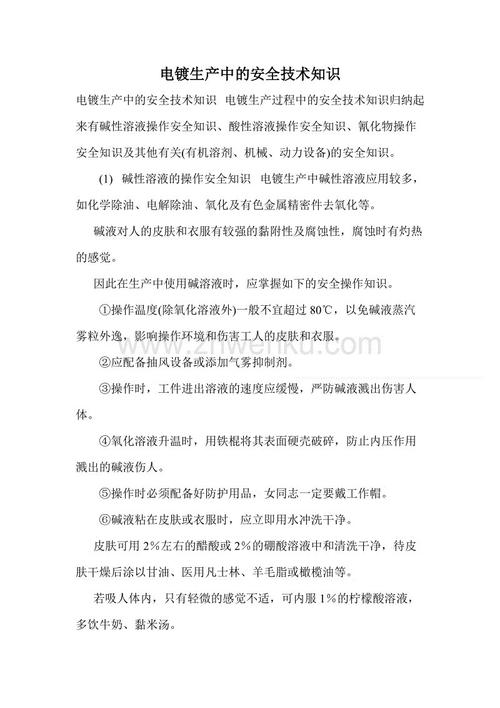 电镀生产中的安全技术知识

电镀生产中的安全技术知识 电镀生产过程中的安全技术知识归纳起来有碱性溶液操作安全知识、酸性溶液操作安全知识、氰化物操作安全知识及其他有关(有机溶剂、机械、动力设备)的安全知识。

(1) 碱性溶液的操作安全知识 电镀生产中碱性溶液应用较多，如化学除油、电解除油、氧化及有色金属精密件去氧化等。

碱液对人的皮肤和衣服有较强的黏附性及腐蚀性，腐蚀时有灼热的感觉。

因此在生产中使用碱溶液时，应掌握如下的安全操作知识。

①操作温度(除氧化溶液外)一般不宜超过 80℃，以免碱液蒸汽雾粒外逸，影响操作环境和伤害工人的皮肤和衣服。

www.zhwenku.com

②应配备抽风设备或添加气雾抑制剂。

③操作时，工件进出溶液的速度应缓慢，严防碱液溅出伤害人体。

④氧化溶液升温时，用铁棍将其表面硬壳破碎，防止内压作用溅出的碱液伤人。

⑤操作时必须配备好防护用品，女同志一定要戴工作帽。

⑥碱液粘在皮肤或衣服时，应立即用水冲洗干净。

皮肤可用 2%左右的醋酸或 2%的硼酸溶液中和清洗干净，待皮肤干燥后涂以甘油、医用凡士林、羊毛脂或橄榄油等。

若吸人体内，只有轻微的感觉不适，可内服 1%的柠檬酸溶液，多饮牛奶、黏米汤。